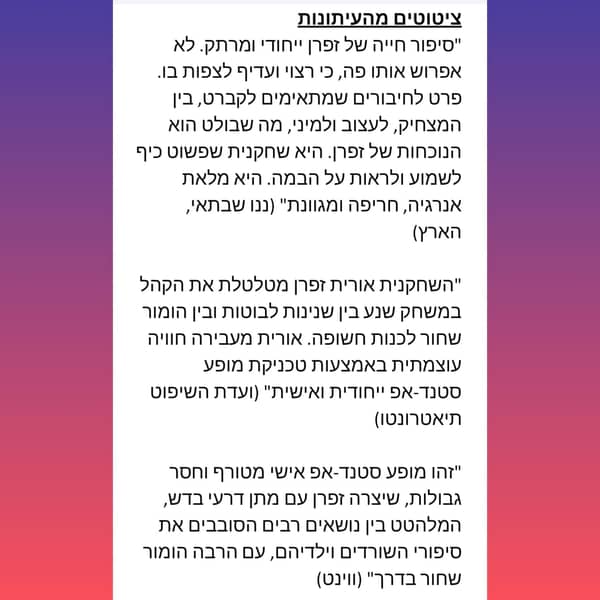 ציטוטים מהעיתונות

"סיפור חייה של זפרן ייחודי ומרתק. לא אפרוש אותו פה, כי רצוי ועדיף לצפות בו. פרט לחיבורים שמתאימים לקברט, בין המצחיק, לעצוב ולמיני, מה שבולט הוא הנוכחות של זפרן. היא שחקנית שפשוט כיף לשמוע ולראות על הבמה. היא מלאת אנרגיה, חריפה ומגוונת" (ננו שבתאי, הארץ)

"השחקנית אורית זפרן מטלטלת את הקהל במשחק שנע בין שנינות לבוטות ובין הומור שחור לכנות חשופה. אורית מעבירה חוויה עוצמתית באמצעות טכניקת מופע סטנד-אפ ייחודית ואישית" (ועדת השיפוט תיאטרונטו)

"זהו מופע סטנד-אפ אישי מטורף וחסר גבולות, שיצרה זפרן עם מתן דרעי בדש, המלהטט בין נושאים רבים הסובבים את סיפורי השורדים וילדיהם, עם הרבה הומור שחור בדרך" (ווינט)